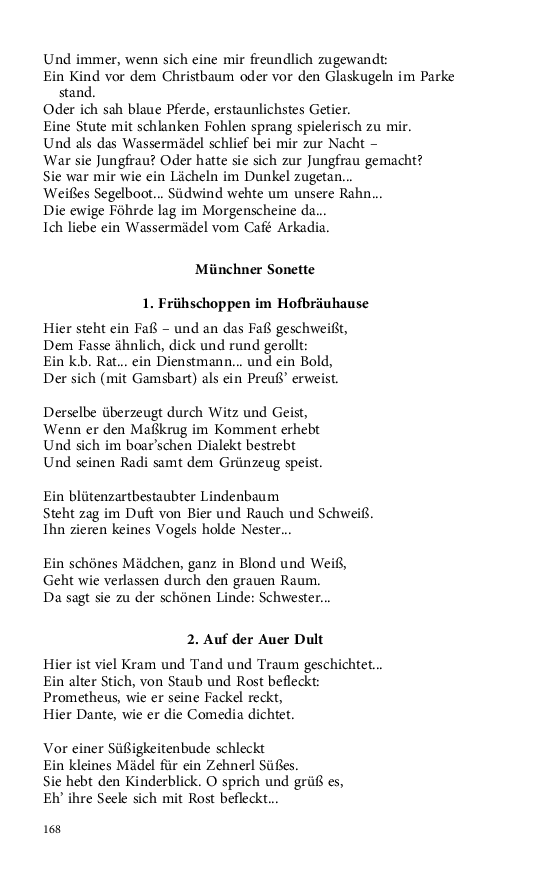 Und immer, wenn sich eine mir freundlich zugewandt:
Ein Kind vor dem Christbaum oder vor den Glaskugeln im Parke stand.
Oder ich sah blaue Pferde, erstaunlichstes Getier.
Eine Stute mit schlanken Fohlen sprang spielerisch zu mir.
Und als das Wassermädel schlief bei mir zur Nacht –
War sie Jungfrau? Oder hatte sie sich zur Jungfrau gemacht?
Sie war mir wie ein Lächeln im Dunkel zugetan...
Weißes Segelboot... Südwind wehte um unsere Rahn...
Die ewige Föhrde lag im Morgenscheine da...
Ich liebe ein Wassermädel vom Café Arkadia.

Münchner Sonette

1. Frühschoppen im Hofbräuhause

Hier steht ein Faß – und an das Faß geschweißt,
Dem Fasse ähnlich, dick und rund gerollt:
Ein k.b. Rat... ein Dienstmann... und ein Bold,
Der sich (mit Gamsbart) als ein Preuß' erweist.

Derselbe überzeugt durch Witz und Geist,
Wenn er den Maßkrug im Komment erhebt
Und sich im boar'schen Dialekt bestrebt
Und seinen Radi samt dem Grünzeug speist.

Ein blütenzartbestaubter Lindenbaum
Steht zag im Duft von Bier und Rauch und Schweiß.
Ihn zieren keines Vogels holde Nester...

Ein schönes Mädchen, ganz in Blond und Weiß,
Geht wie verlassen durch den grauen Raum.
Da sagt sie zu der schönen Linde: Schwester...

2. Auf der Auer Dult

Hier ist viel Kram und Tand und Traum geschichtet...
Ein alter Stich, von Staub und Rost befleckt:
Prometheus, wie er seine Fackel reckt,
Hier Dante, wie er die Comedia dichtet.

Vor einer Süßigkeitenbude schleckt
Ein kleines Mädel für ein Zehnerl Süßes.
Sie hebt den Kinderblick. O sprich und grüß es,
Eh' ihre Seele sich mit Rost befleckt...

168